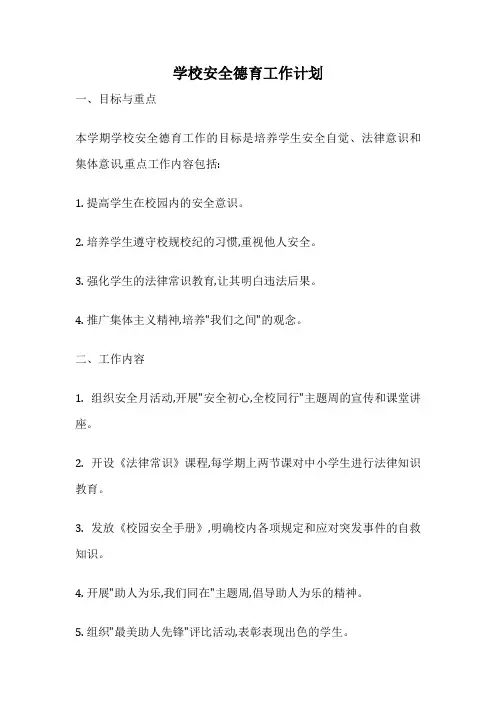 学校安全德育工作计划

一、目标与重点

本学期学校安全德育工作的目标是培养学生安全自觉、法律意识和集体意识,重点工作内容包括:

1. 提高学生在校园内的安全意识。

2. 培养学生遵守校规校纪的习惯,重视他人安全。

3. 强化学生的法律常识教育,让其明白违法后果。

4. 推广集体主义精神,培养"我们之间"的观念。

二、工作内容

1. 组织安全月活动,开展"安全初心,全校同行"主题周的宣传和课堂讲座。

2. 开设《法律常识》课程,每学期上两节课对中小学生进行法律知识教育。

3. 发放《校园安全手册》,明确校内各项规定和应对突发事件的自救知识。

4. 开展"助人为乐,我们同在"主题周,倡导助人为乐的精神。

5. 组织"最美助人先锋"评比活动,表彰表现出色的学生。